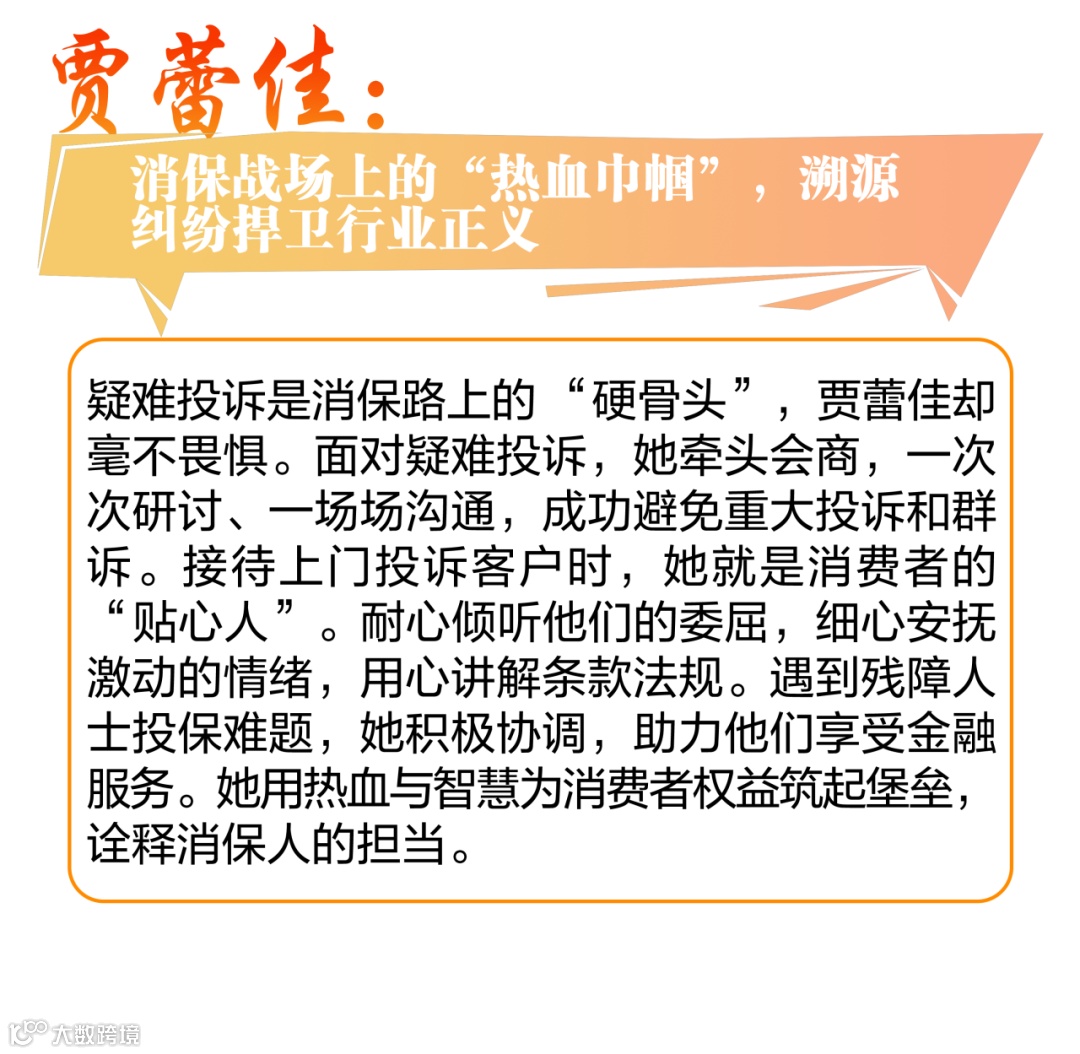 贾蕾佳:

消保战场上的“热血巾帼”，溯源纠纷捍卫行业正义

疑难投诉是消保路上的“硬骨头”，贾蕾佳却毫不畏惧。面对疑难投诉，她牵头会商，一次次研讨、一场场沟通，成功避免重大投诉和群诉。接待上门投诉客户时，她就是消费者的“贴心人”。耐心倾听他们的委屈，细心安抚激动的情绪，用心讲解条款法规。遇到残障人士投保难题，她积极协调，助力他们享受金融服务。她用热血与智慧为消费者权益筑起堡垒，诠释消保人的担当。

大数跨境